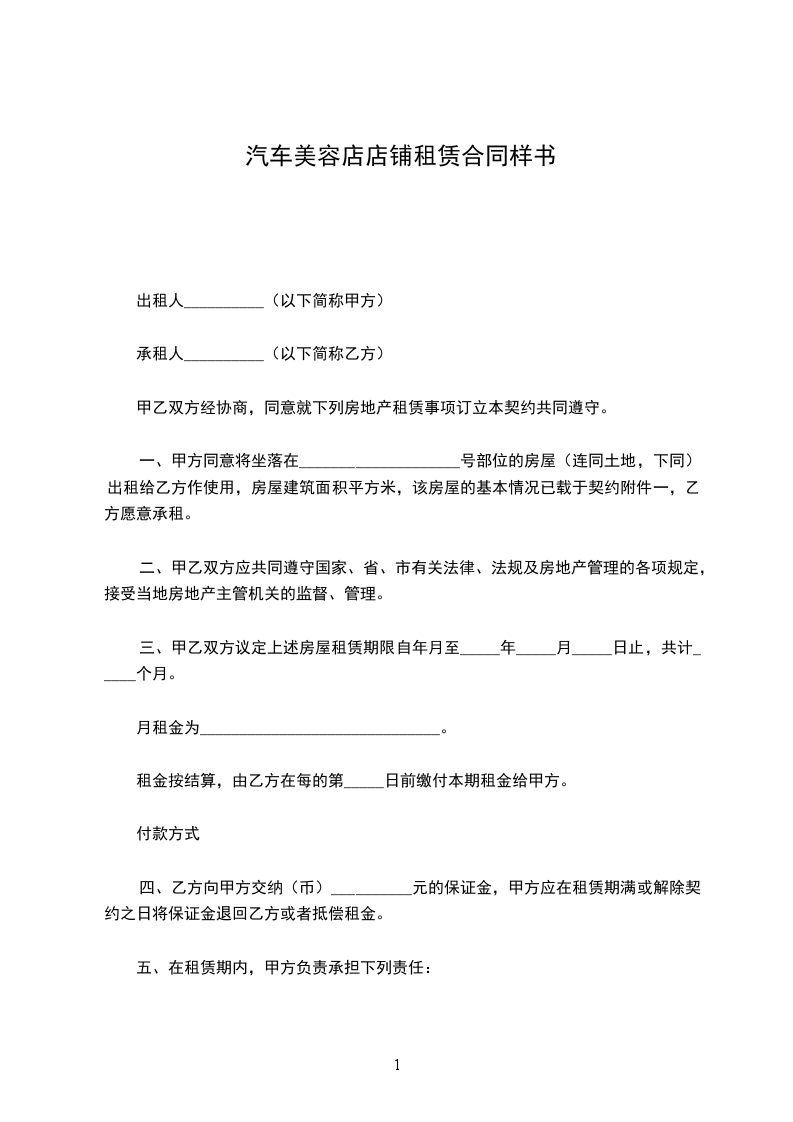 汽车美容店店铺租赁合同样书

出租人____（以下简称甲方）

承租人____（以下简称乙方）

甲乙双方经协商，同意就下列房地产租赁事项订立本契约共同遵守。

一、甲方同意将坐落在____号部位的房屋（连同土地，下同）出租给乙方作使用，房屋建筑面积平方米，该房屋的基本情况已载于契约附件一，乙方愿意承租。

二、甲乙双方应共同遵守国家、省、市有关法律、法规及房地产管理的各项规定，接受当地房地产主管机关的监督、管理。

三、甲乙双方议定上述房屋租赁期限自年月至____年____月____日止，共计____个月。

月租金为____。

租金按结算，由乙方在每的第____日前缴付本期租金给甲方。

付款方式

四、乙方向甲方交纳（币）____元的保证金，甲方应在租赁期满或解除契约之日将保证金退回乙方或者抵偿租金。

五、在租赁期内，甲方负责承担下列责任：

1